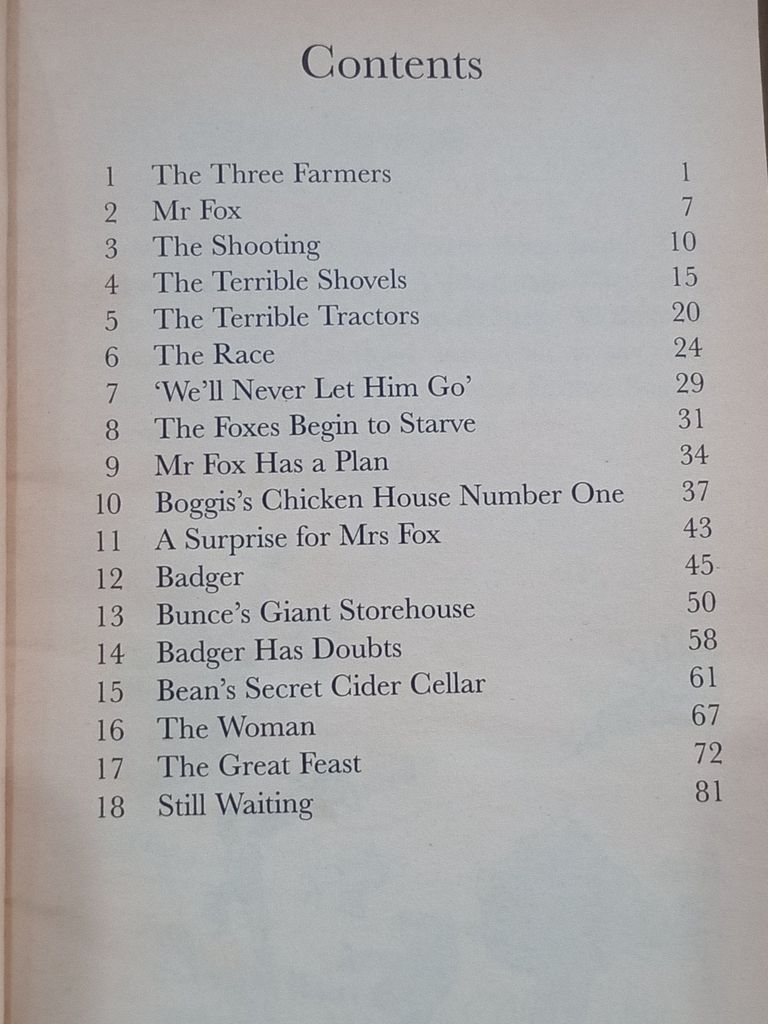 Contents

1 The Three Farmers 1
2 Mr Fox 7
3 The Shooting 10
4 The Terrible Shovels 15
5 The Terrible Tractors 20
6 The Race 24
7 'We'll Never Let Him Go' 29
8 The Foxes Begin to Starve 31
9 Mr Fox Has a Plan 34
10 Boggis's Chicken House Number One 37
11 A Surprise for Mrs Fox 43
12 Badger 45
13 Bunce's Giant Storehouse 50
14 Badger Has Doubts 58
15 Bean's Secret Cider Cellar 61
16 The Woman 67
17 The Great Feast 72
18 Still Waiting 81